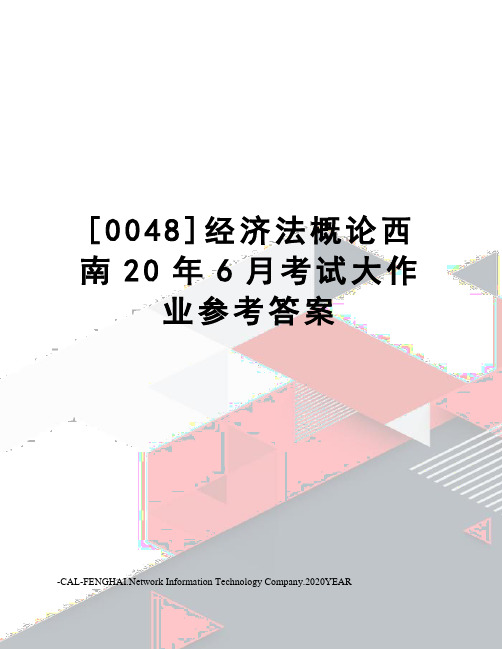 [0048]经济法概论西南20年6月考试大作业参考答案

-CAL-FENGHAI.Network Information Technology Company.2020YEAR